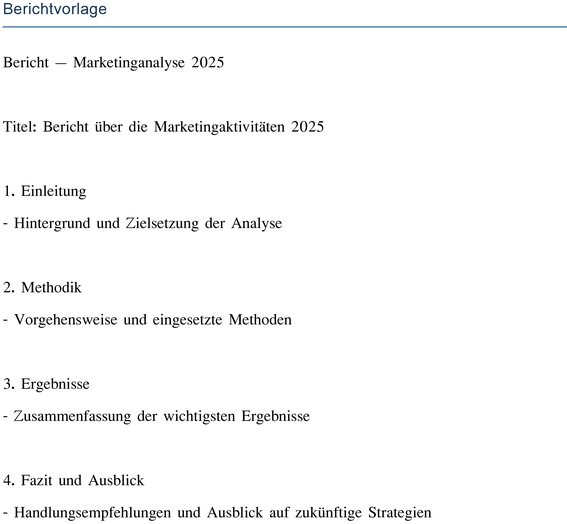 Berichtvorlage

Bericht — Marketinganalyse 2025

Titel: Bericht über die Marketingaktivitäten 2025

1. Einleitung

- Hintergrund und Zielsetzung der Analyse

2. Methodik

- Vorgehensweise und eingesetzte Methoden

3. Ergebnisse

- Zusammenfassung der wichtigsten Ergebnisse

4. Fazit und Ausblick

- Handlungsempfehlungen und Ausblick auf zukünftige Strategien